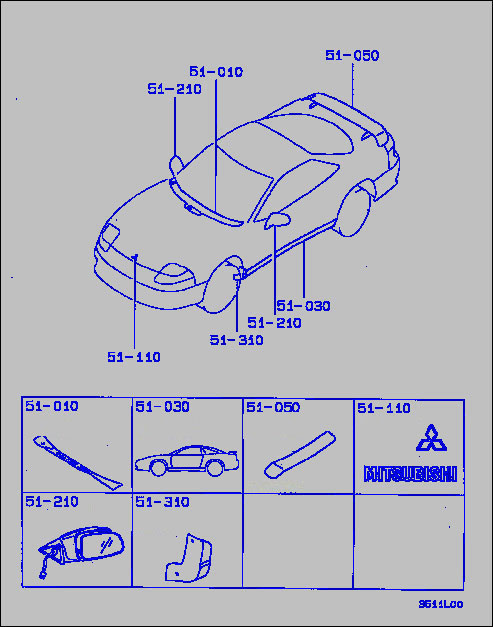 51-050

51-010

51-210

51-030

51-210

51-310

51-110

| 51-010 | 51-030 | 51-050 | 51-110 MITSUBISHI |
|---|---|---|---|
| 51-210 | 51-310 | | |

9511L00